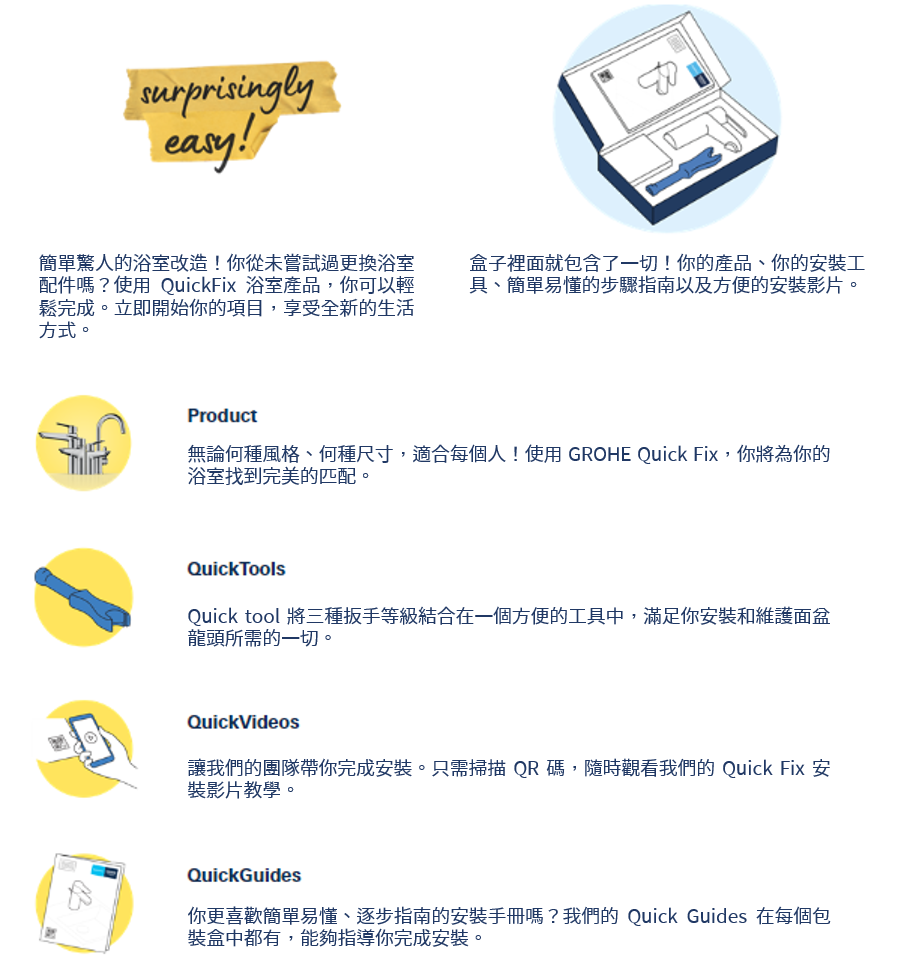 surprisingly easy!

簡單驚人的浴室改造！你從未嘗試過更換浴室配件嗎？使用 QuickFix 浴室產品，你可以輕鬆完成。立即開始你的項目，享受全新的生活方式。

盒子裡面就包含了一切！你的產品、你的安裝工具、簡單易懂的步驟指南以及方便的安裝影片。

Product

無論何種風格、何種尺寸，適合每個人！使用 GROHE Quick Fix，你將為你的浴室找到完美的匹配。

QuickTools

Quick tool 將三種扳手等級結合在一個方便的工具中，滿足你安裝和維護面盆龍頭所需的一切。

QuickVideos

讓我們的團隊帶你完成安裝。只需掃描 QR 碼，隨時觀看我們的 Quick Fix 安裝影片教學。

QuickGuides

你更喜歡簡單易懂、逐步指南的安裝手冊嗎？我們的 Quick Guides 在每個包裝盒中都有，能夠指導你完成安裝。